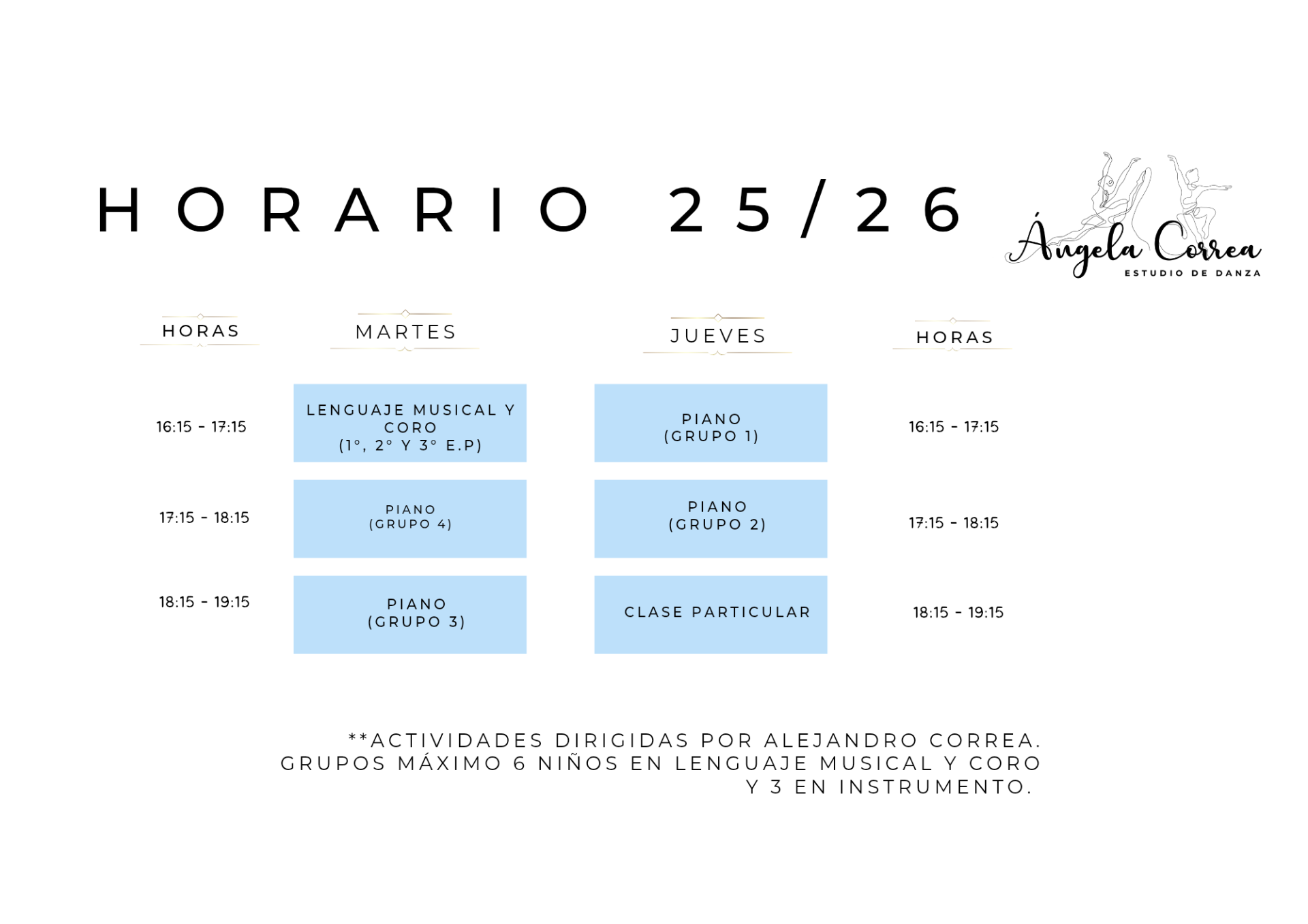 HORARIO 25/26

Ángela Correa
ESTUDIO DE DANZA

| HORAS | MARTES | JUEVES | HORAS |
|---|---|---|---|
| 16:15 - 17:15 | LENGUAJE MUSICAL Y CORO (1°, 2° Y 3° E.P) | PIANO (GRUPO 1) | 16:15 - 17:15 |
| 17:15 - 18:15 | PIANO (GRUPO 4) | PIANO (GRUPO 2) | 17:15 - 18:15 |
| 18:15 - 19:15 | PIANO (GRUPO 3) | CLASE PARTICULAR | 18:15 - 19:15 |

**ACTIVIDADES DIRIGIDAS POR ALEJANDRO CORREA.
GRUPOS MÁXIMO 6 NIÑOS EN LENGUAJE MUSICAL Y CORO
Y 3 EN INSTRUMENTO.